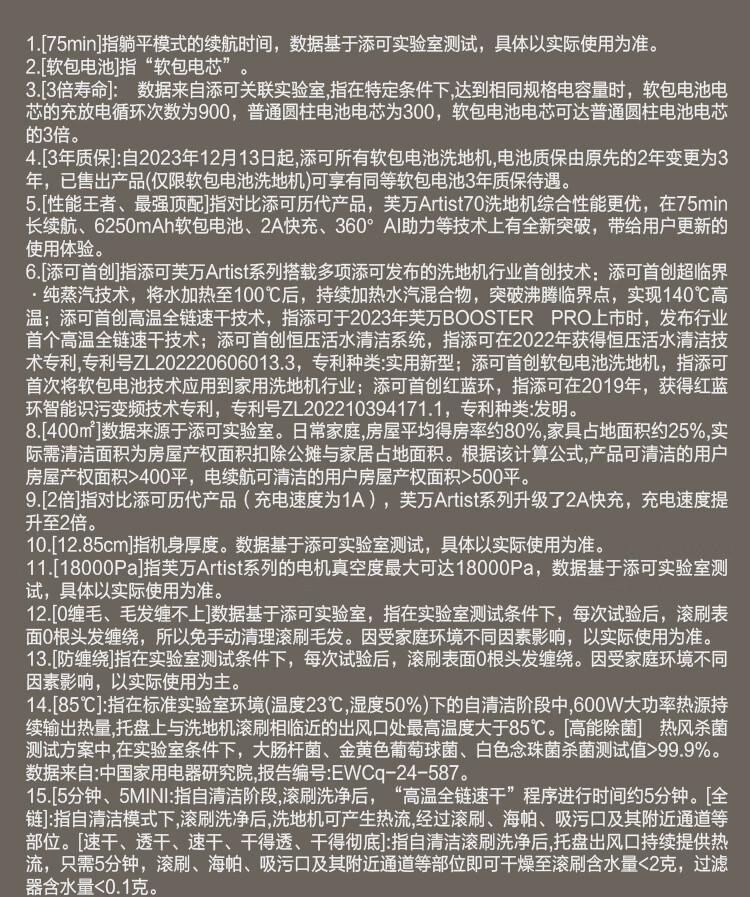 1.[75min]指躺平模式的续航时间，数据基于添可实验室测试，具体以实际使用为准。
2.[软包电池]指“软包电芯”。
3.[3倍寿命]:　数据来自添可关联实验室,指在特定条件下,达到相同规格电容量时，软包电池电芯的充放电循环次数为900，普通圆柱电池电芯为300，软包电池电芯可达普通圆柱电池电芯的3倍。
4.[3年质保]:自2023年12月13日起,添可所有软包电池洗地机,电池质保由原先的2年变更为3年，已售出产品(仅限软包电池洗地机)可享有同等软包电池3年质保待遇。
5.[性能王者、最强顶配]指对比添可历代产品，芙万Artist70洗地机综合性能更优，在75min长续航、6250mAh软包电池、2A快充、360° AI助力等技术上有全新突破，带给用户更新的使用体验。
6.[添可首创]指添可芙万Artist系列搭载多项添可发布的洗地机行业首创技术：添可首创超临界·纯蒸汽技术，将水加热至100℃后，持续加热水汽混合物，突破沸腾临界点，实现140℃高温；添可首创高温全链速干技术，指添可于2023年芙万BOOSTER　PRO上市时，发布行业首个高温全链速干技术；添可首创恒压活水清洁系统，指添可在2022年获得恒压活水清洁技术专利,专利号ZL202220606013.3，专利种类:实用新型；添可首创软包电池洗地机，指添可首次将软包电池技术应用到家用洗地机行业；添可首创红蓝环，指添可在2019年，获得红蓝环智能识污变频技术专利，专利号ZL202210394171.1，专利种类:发明。
8.[400㎡]数据来源于添可实验室。日常家庭,房屋平均得房率约80%,家具占地面积约25%,实际需清洁面积为房屋产权面积扣除公摊与家居占地面积。根据该计算公式,产品可清洁的用户房屋产权面积>400平，电续航可清洁的用户房屋产权面积>500平。
9.[2倍]指对比添可历代产品（充电速度为1A），芙万Artist系列升级了2A快充，充电速度提升至2倍。
10.[12.85cm]指机身厚度。数据基于添可实验室测试，具体以实际使用为准。
11.[18000Pa]指芙万Artist系列的电机真空度最大可达18000Pa，数据基于添可实验室测试，具体以实际使用为准。
12.[0缠毛、毛发缠不上]数据基于添可实验室，指在实验室测试条件下，每次试验后，滚刷表面0根头发缠绕，所以免手动清理滚刷毛发。因受家庭环境不同因素影响，以实际使用为准。
13.[防缠绕]指在实验室测试条件下，每次试验后，滚刷表面0根头发缠绕。因受家庭环境不同因素影响，以实际使用为主。
14.[85℃]:指在标准实验室环境(温度23℃,湿度50%)下的自清洁阶段中,600W大功率热源持续输出热量,托盘上与洗地机滚刷相临近的出风口处最高温度大于85℃。[高能除菌]　热风杀菌测试方案中,在实验室条件下，大肠杆菌、金黄色葡萄球菌、白色念珠菌杀菌测试值>99.9%。数据来自:中国家用电器研究院,报告编号:EWCq-24-587。
15.[5分钟、5MINI:指自清洁阶段,滚刷洗净后，“高温全链速干”程序进行时间约5分钟。[全链]:指自清洁模式下,滚刷洗净后,洗地机可产生热流,经过滚刷、海帕、吸污口及其附近通道等部位。[速干、透干、速干、干得透、干得彻底]:指自清洁滚刷洗净后,托盘出风口持续提供热流，只需5分钟，滚刷、海帕、吸污口及其附近通道等部位即可干燥至滚刷含水量<2克，过滤器含水量<0.1克。